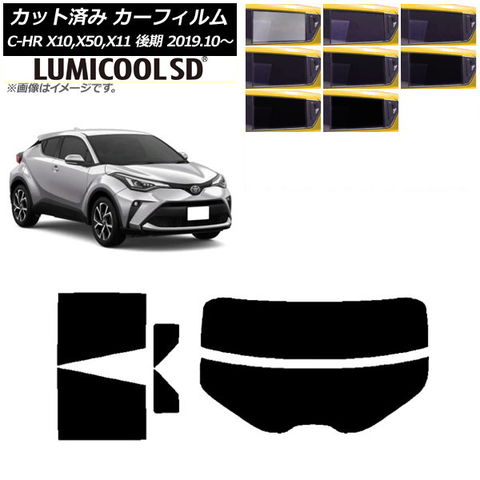 カット済み カーフィルム
C-HR X10,X50,X11 後期 2019.10～
LUMICOOL SD®
※画像はイメージです。